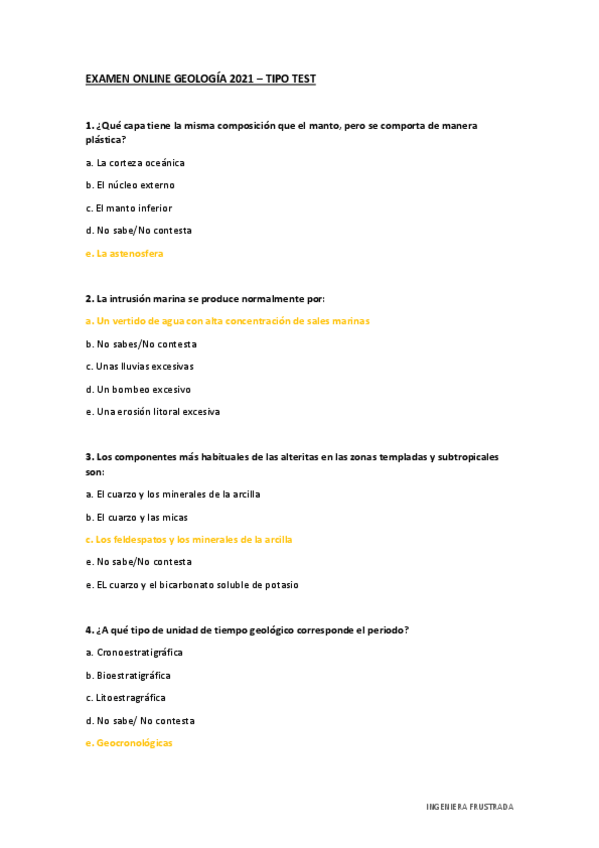 EXAMEN ONLINE GEOLOGÍA 2021 – TIPO TEST

1. ¿Qué capa tiene la misma composición que el manto, pero se comporta de manera plástica?

a. La corteza oceánica

b. El núcleo externo

c. El manto inferior

d. No sabe/No contesta

e. La astenosfera

2. La intrusión marina se produce normalmente por:

a. Un vertido de agua con alta concentración de sales marinas

b. No sabes/No contesta

c. Unas lluvias excesivas

d. Un bombeo excesivo

e. Una erosión litoral excesiva

3. Los componentes más habituales de las alteritas en las zonas templadas y subtropicales son:

a. El cuarzo y los minerales de la arcilla

b. El cuarzo y las micas

c. Los feldespatos y los minerales de la arcilla

e. No sabe/No contesta

e. EL cuarzo y el bicarbonato soluble de potasio

4. ¿A qué tipo de unidad de tiempo geológico corresponde el periodo?

a. Cronoestratigráfica

b. Bioestratigráfica

c. Litoestragráfica

d. No sabe/ No contesta

e. Geocronológicas

INGENIERA FRUSTRADA